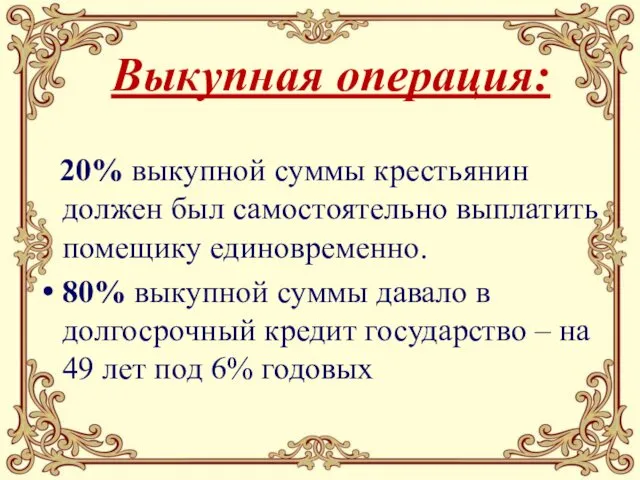 Выкупная операция:

20% выкупной суммы крестьянин должен был самостоятельно выплатить помещику единовременно.

• 80% выкупной суммы давало в долгосрочный кредит государство – на 49 лет под 6% годовых